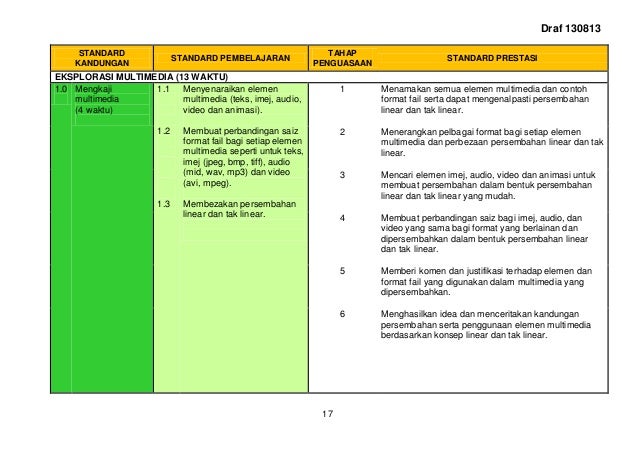 Draf 130813

| STANDARD KANDUNGAN | STANDARD PEMBELAJARAN | TAHAP PENGUASAAN | STANDARD PRESTASI |
|---|---|---|---|
| EKSPLORASI MULTIMEDIA (13 WAKTU) | | | |
| 1.0 Mengkaji multimedia (4 waktu) | 1.1 Menyenaraikan elemen multimedia (teks, imej, audio, video dan animasi). | 1 | Menamakan semua elemen multimedia dan contoh format fail serta dapat mengenalpasti persembahan linear dan tak linear. |
| | 1.2 Membuat perbandingan saiz format fail bagi setiap elemen multimedia seperti untuk teks, imej (jpeg, bmp, tiff), audio (mid, wav, mp3) dan video (avi, mpeg). | 2 | Menerangkan pelbagai format bagi setiap elemen multimedia dan perbezaan persembahan linear dan tak linear. |
| | 1.3 Membezakan persembahan linear dan tak linear. | 3 | Mencari elemen imej, audio, video dan animasi untuk membuat persembahan dalam bentuk persembahan linear dan tak linear yang mudah. |
| | | 4 | Membuat perbandingan saiz bagi imej, audio, dan video yang sama bagi format yang berlainan dan dipersembahkan dalam bentuk persembahan linear dan tak linear. |
| | | 5 | Memberi komen dan justifikasi terhadap elemen dan format fail yang digunakan dalam multimedia yang dipersembahkan. |
| | | 6 | Menghasilkan idea dan menceritakan kandungan persembahan serta penggunaan elemen multimedia berdasarkan konsep linear dan tak linear. |

17